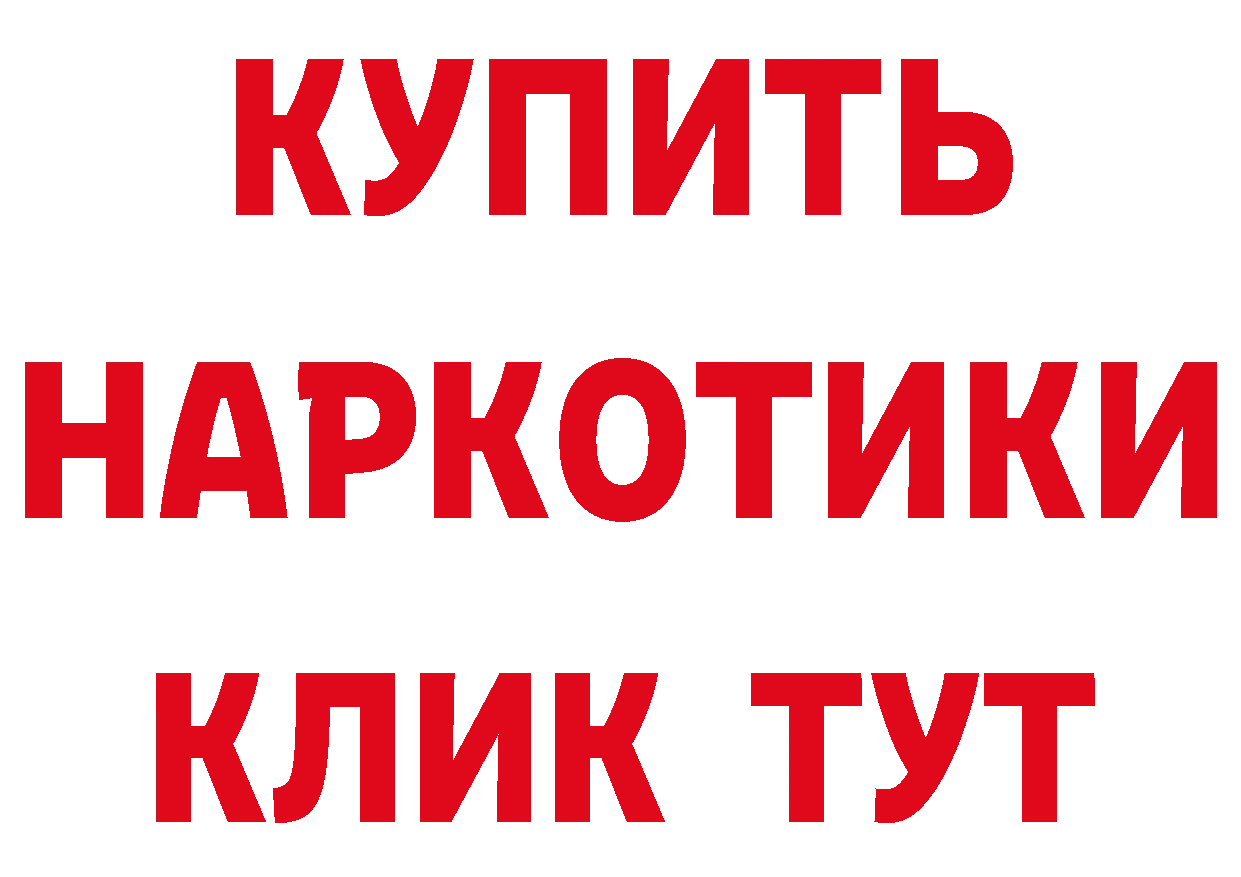 КУПИТЬ НАРКОТИКИ КЛИК ТУТ